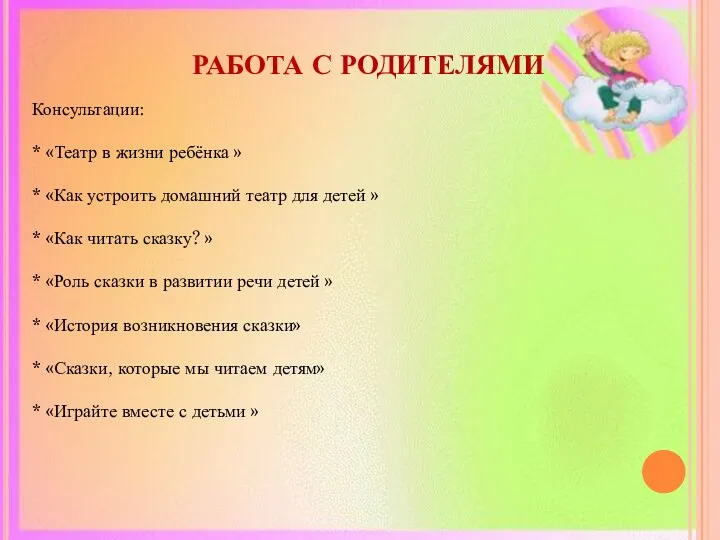 РАБОТА С РОДИТЕЛЯМИ

Консультации:

* «Театр в жизни ребёнка »

* «Как устроить домашний театр для детей »

* «Как читать сказку? »

* «Роль сказки в развитии речи детей »

* «История возникновения сказки»

* «Сказки, которые мы читаем детям»

* «Играйте вместе с детьми »